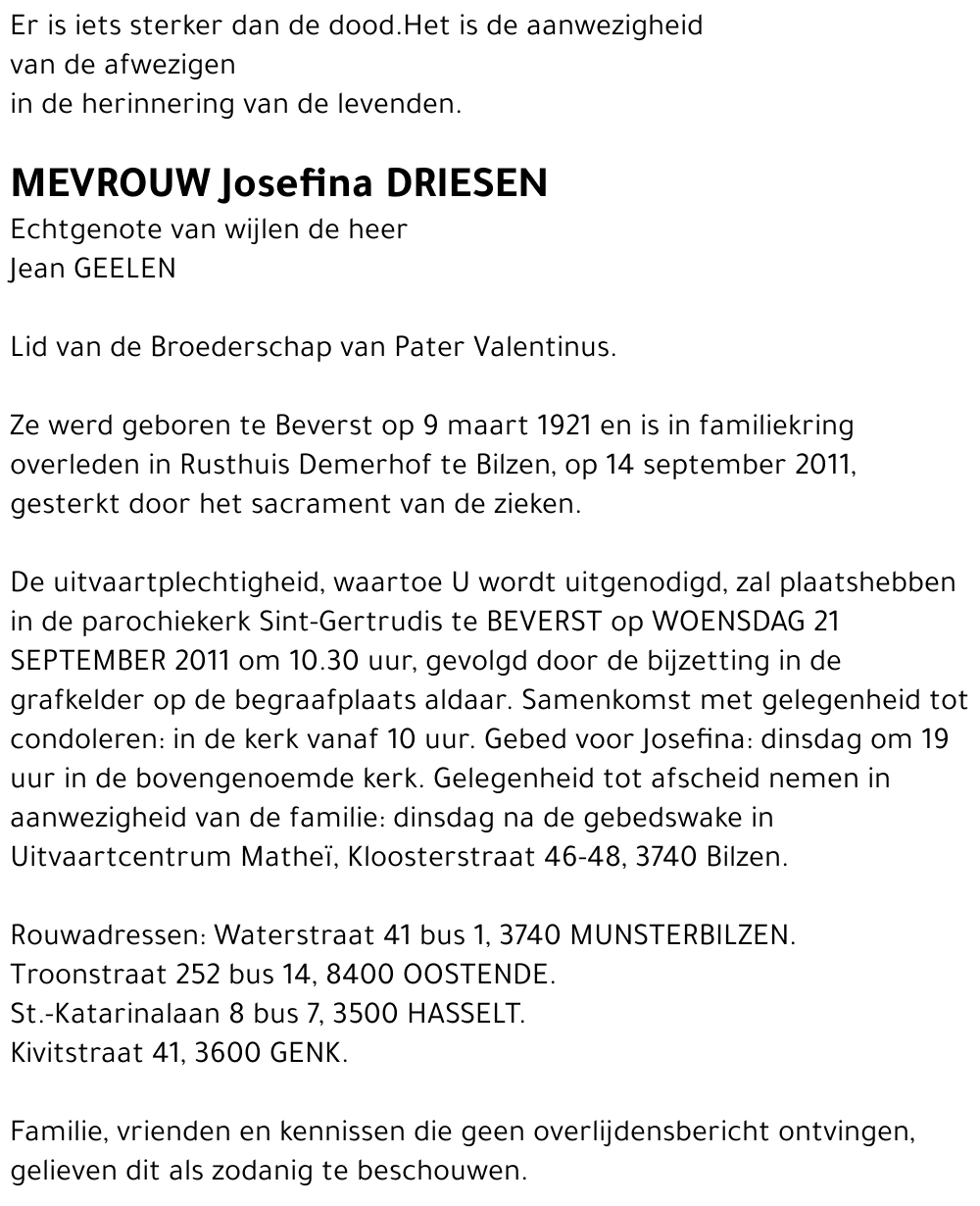 Er is iets sterker dan de dood.Het is de aanwezigheid
van de afwezigen
in de herinnering van de levenden.

MEVROUW Josefina DRIESEN
Echtgenote van wijlen de heer
Jean GEELEN

Lid van de Broederschap van Pater Valentinus.

Ze werd geboren te Beverst op 9 maart 1921 en is in familiekring overleden in Rusthuis Demerhof te Bilzen, op 14 september 2011, gesterkt door het sacrament van de zieken.

De uitvaartplechtigheid, waartoe U wordt uitgenodigd, zal plaatshebben in de parochiekerk Sint-Gertrudis te BEVERST op WOENSDAG 21 SEPTEMBER 2011 om 10.30 uur, gevolgd door de bijzetting in de grafkelder op de begraafplaats aldaar. Samenkomst met gelegenheid tot condoleren: in de kerk vanaf 10 uur. Gebed voor Josefina: dinsdag om 19 uur in de bovengenoemde kerk. Gelegenheid tot afscheid nemen in aanwezigheid van de familie: dinsdag na de gebedswake in Uitvaartcentrum Matheï, Kloosterstraat 46-48, 3740 Bilzen.

Rouwadressen: Waterstraat 41 bus 1, 3740 MUNSTERBILZEN.
Troonstraat 252 bus 14, 8400 OOSTENDE.
St.-Katarinalaan 8 bus 7, 3500 HASSELT.
Kivitstraat 41, 3600 GENK.

Familie, vrienden en kennissen die geen overlijdensbericht ontvingen, gelieven dit als zodanig te beschouwen.